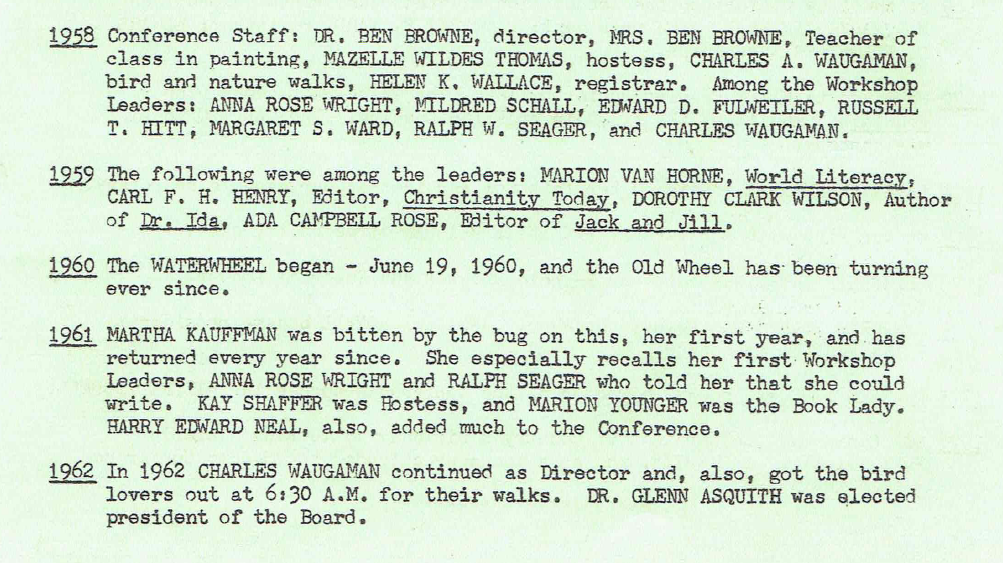 1958 Conference Staff: DR. BEN BROWNE, director, MRS. BEN BROWNE, Teacher of class in painting, MAZELLE WILDES THOMAS, hostess, CHARLES A. WAUGAMAN, bird and nature walks, HELEN K. WALLACE, registrar. Among the Workshop Leaders: ANNA ROSE WRIGHT, MILDRED SCHALL, EDWARD D. FULWEILER, RUSSELL T. HITT, MARGARET S. WARD, RALPH W. SEAGER, and CHARLES WAUGAMAN.

1959 The following were among the leaders: MARION VAN HORNE, World Literacy, CARL F. H. HENRY, Editor, Christianity Today, DOROTHY CLARK WILSON, Author of Dr. Ida, ADA CAMPBELL ROSE, Editor of Jack and Jill.

1960 The WATERWHEEL began - June 19, 1960, and the Old Wheel has been turning ever since.

1961 MARTHA KAUFFMAN was bitten by the bug on this, her first year, and has returned every year since. She especially recalls her first Workshop Leaders, ANNA ROSE WRIGHT and RALPH SEAGER who told her that she could write. KAY SHAFFER was Hostess, and MARION YOUNGER was the Book Lady. HARRY EDWARD NEAL, also, added much to the Conference.

1962 In 1962 CHARLES WAUGAMAN continued as Director and, also, got the bird lovers out at 6:30 A.M. for their walks. DR. GLENN ASQUITH was elected president of the Board.